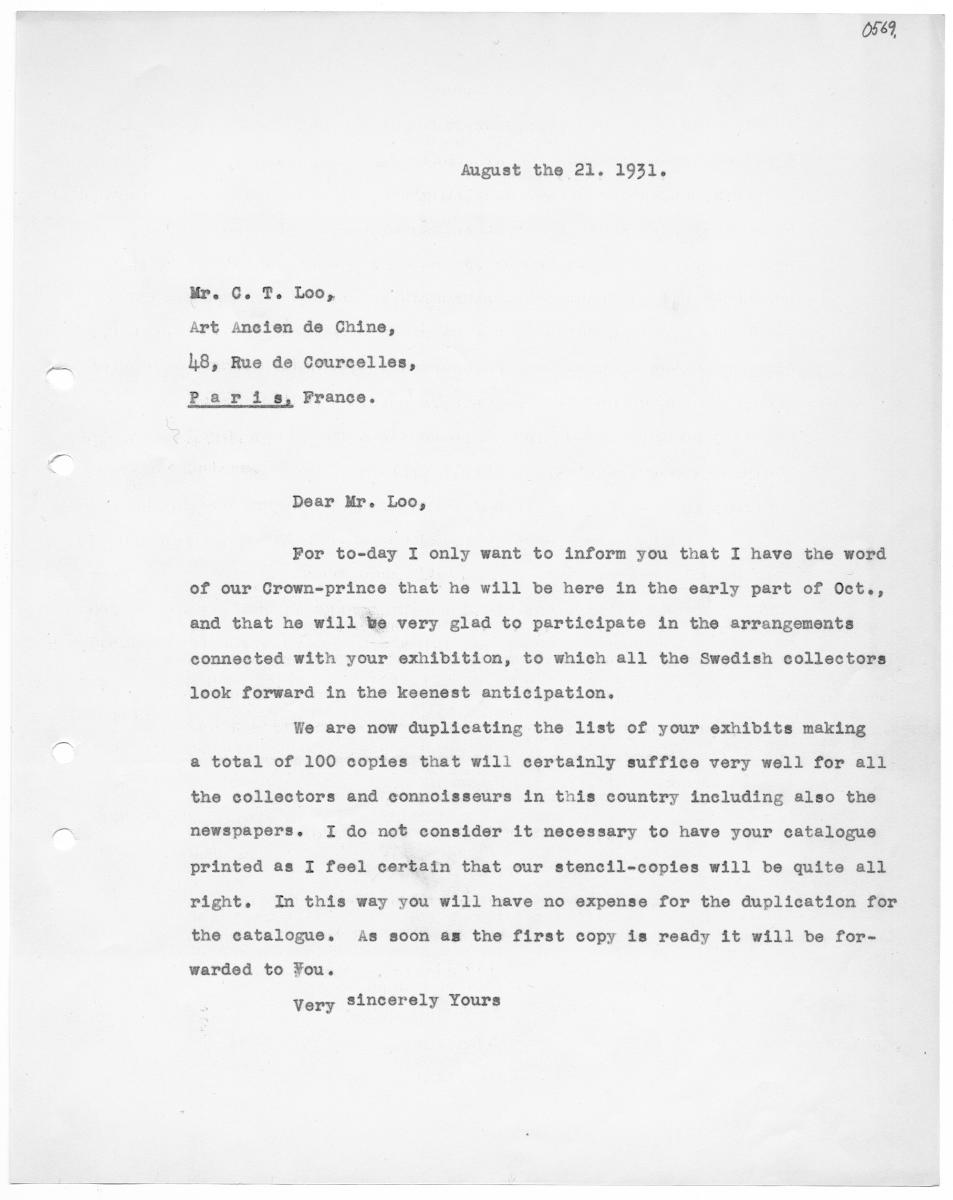 0569

August the 21. 1931.

Mr. C. T. Loo,
Art Ancien de Chine,
48, Rue de Courcelles,
P a r i s, France.

Dear Mr. Loo,

For to-day I only want to inform you that I have the word of our Crown-prince that he will be here in the early part of Oct., and that he will be very glad to participate in the arrangements connected with your exhibition, to which all the Swedish collectors look forward in the keenest anticipation.

We are now duplicating the list of your exhibits making a total of 100 copies that will certainly suffice very well for all the collectors and connoisseurs in this country including also the newspapers. I do not consider it necessary to have your catalogue printed as I feel certain that our stencil-copies will be quite all right. In this way you will have no expense for the duplication for the catalogue. As soon as the first copy is ready it will be forwarded to You.

Very sincerely Yours